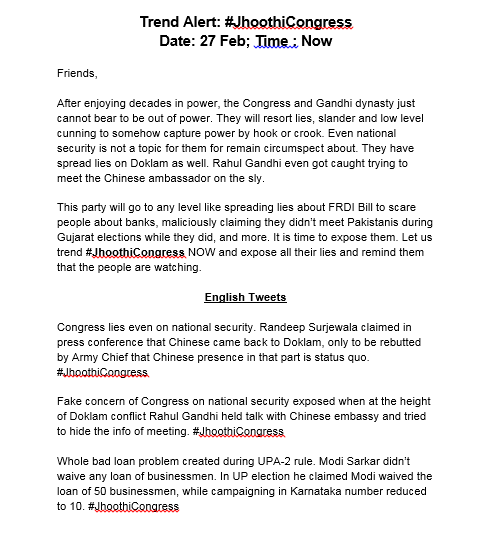 Trend Alert: #JhoothiCongress
Date: 27 Feb; Time : Now

Friends,

After enjoying decades in power, the Congress and Gandhi dynasty just cannot bear to be out of power. They will resort lies, slander and low level cunning to somehow capture power by hook or crook. Even national security is not a topic for them for remain circumspect about. They have spread lies on Doklam as well. Rahul Gandhi even got caught trying to meet the Chinese ambassador on the sly.

This party will go to any level like spreading lies about FRDI Bill to scare people about banks, maliciously claiming they didn't meet Pakistanis during Gujarat elections while they did, and more. It is time to expose them. Let us trend #JhoothiCongress NOW and expose all their lies and remind them that the people are watching.

English Tweets

Congress lies even on national security. Randeep Surjewala claimed in press conference that Chinese came back to Doklam, only to be rebutted by Army Chief that Chinese presence in that part is status quo. #JhoothiCongress

Fake concern of Congress on national security exposed when at the height of Doklam conflict Rahul Gandhi held talk with Chinese embassy and tried to hide the info of meeting. #JhoothiCongress

Whole bad loan problem created during UPA-2 rule. Modi Sarkar didn't waive any loan of businessmen. In UP election he claimed Modi waived the loan of 50 businessmen, while campaigning in Karnataka number reduced to 10. #JhoothiCongress